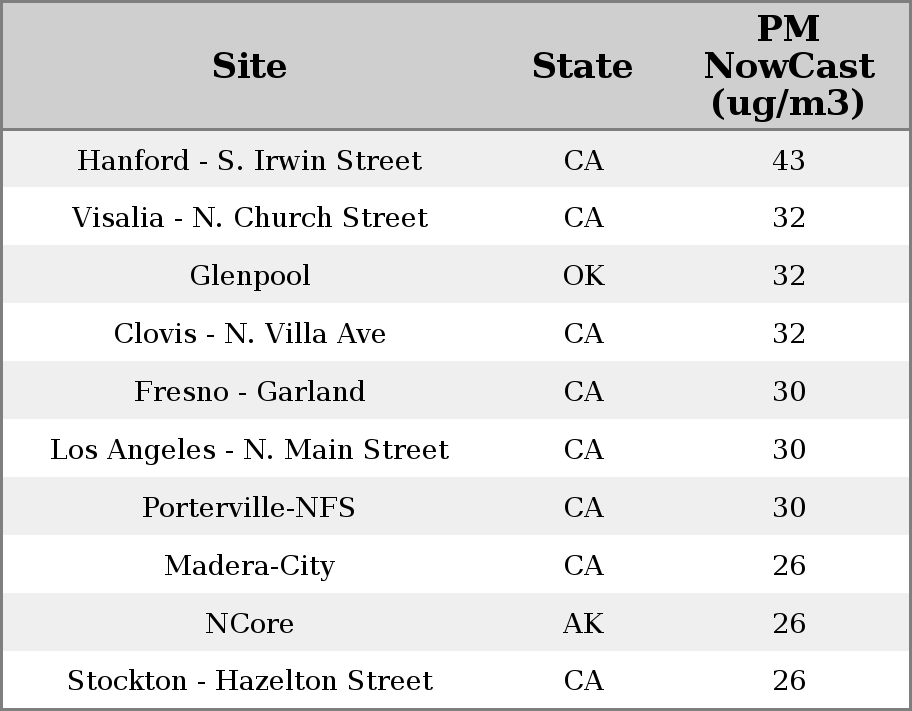 | Site | State | PM NowCast (ug/m3) |
|---|---|---|
| Hanford - S. Irwin Street | CA | 43 |
| Visalia - N. Church Street | CA | 32 |
| Glenpool | OK | 32 |
| Clovis - N. Villa Ave | CA | 32 |
| Fresno - Garland | CA | 30 |
| Los Angeles - N. Main Street | CA | 30 |
| Porterville-NFS | CA | 30 |
| Madera-City | CA | 26 |
| NCore | AK | 26 |
| Stockton - Hazelton Street | CA | 26 |